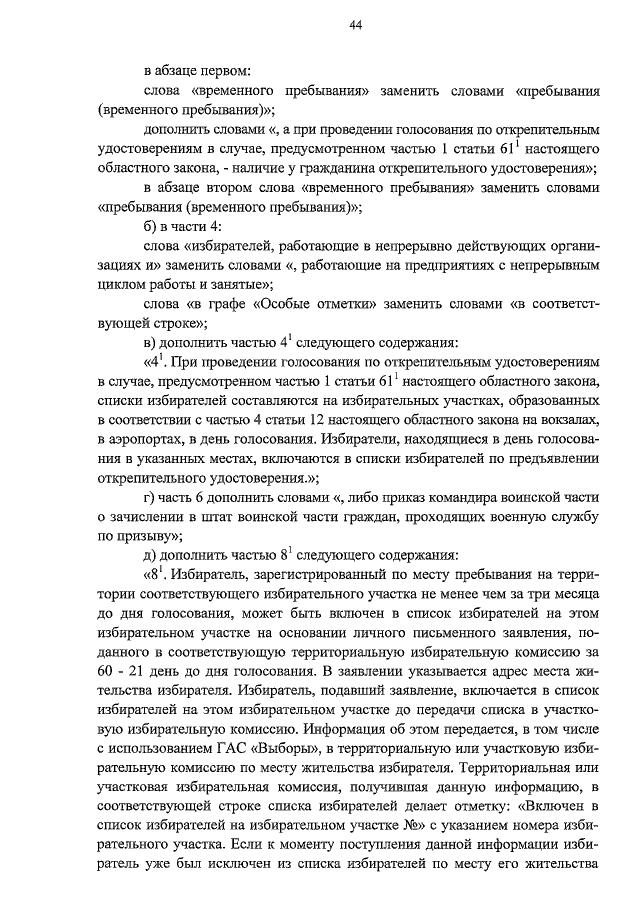 44

в абзаце первом:

слова «временного пребывания» заменить словами «пребывания (временного пребывания)»;

дополнить словами «, а при проведении голосования по открепительным удостоверениям в случае, предусмотренном частью 1 статьи $61^1$ настоящего областного закона, - наличие у гражданина открепительного удостоверения»;

в абзаце втором слова «временного пребывания» заменить словами «пребывания (временного пребывания)»;

б) в части 4:

слова «избирателей, работающие в непрерывно действующих организациях и» заменить словами «, работающие на предприятиях с непрерывным циклом работы и занятые»;

слова «в графе «Особые отметки» заменить словами «в соответствующей строке»;

в) дополнить частью $4^1$ следующего содержания:

«$4^1$. При проведении голосования по открепительным удостоверениям в случае, предусмотренном частью 1 статьи $61^1$ настоящего областного закона, списки избирателей составляются на избирательных участках, образованных в соответствии с частью 4 статьи 12 настоящего областного закона на вокзалах, в аэропортах, в день голосования. Избиратели, находящиеся в день голосования в указанных местах, включаются в списки избирателей по предъявлении открепительного удостоверения.»;

г) часть 6 дополнить словами «, либо приказ командира воинской части о зачислении в штат воинской части граждан, проходящих военную службу по призыву»;

д) дополнить частью $8^1$ следующего содержания:

«$8^1$. Избиратель, зарегистрированный по месту пребывания на территории соответствующего избирательного участка не менее чем за три месяца до дня голосования, может быть включен в список избирателей на этом избирательном участке на основании личного письменного заявления, поданного в соответствующую территориальную избирательную комиссию за 60 - 21 день до дня голосования. В заявлении указывается адрес места жительства избирателя. Избиратель, подавший заявление, включается в список избирателей на этом избирательном участке до передачи списка в участковую избирательную комиссию. Информация об этом передается, в том числе с использованием ГАС «Выборы», в территориальную или участковую избирательную комиссию по месту жительства избирателя. Территориальная или участковая избирательная комиссия, получившая данную информацию, в соответствующей строке списка избирателей делает отметку: «Включен в список избирателей на избирательном участке №» с указанием номера избирательного участка. Если к моменту поступления данной информации избиратель уже был исключен из списка избирателей по месту его жительства